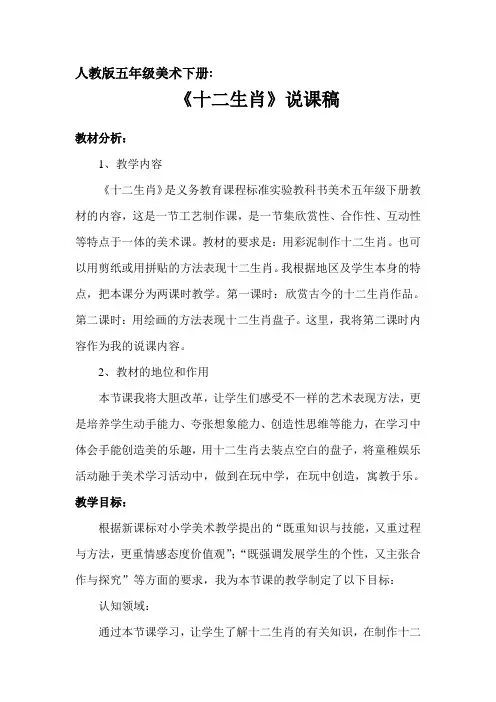 人教版五年级美术下册:

《十二生肖》说课稿

教材分析:

1、教学内容

《十二生肖》是义务教育课程标准实验教科书美术五年级下册教材的内容，这是一节工艺制作课，是一节集欣赏性、合作性、互动性等特点于一体的美术课。教材的要求是：用彩泥制作十二生肖。也可以用剪纸或用拼贴的方法表现十二生肖。我根据地区及学生本身的特点，把本课分为两课时教学。第一课时：欣赏古今的十二生肖作品。第二课时：用绘画的方法表现十二生肖盘子。这里，我将第二课时内容作为我的说课内容。

2、教材的地位和作用

本节课我将大胆改革，让学生们感受不一样的艺术表现方法，更是培养学生动手能力、夸张想象能力、创造性思维等能力，在学习中体会手能创造美的乐趣，用十二生肖去装点空白的盘子，将童稚娱乐活动融于美术学习活动中，做到在玩中学，在玩中创造，寓教于乐。

教学目标:

根据新课标对小学美术教学提出的“既重知识与技能，又重过程与方法，更重情感态度价值观”；“既强调发展学生的个性，又主张合作与探究”等方面的要求，我为本节课的教学制定了以下目标：

认知领域：

通过本节课学习，让学生了解十二生肖的有关知识，在制作十二